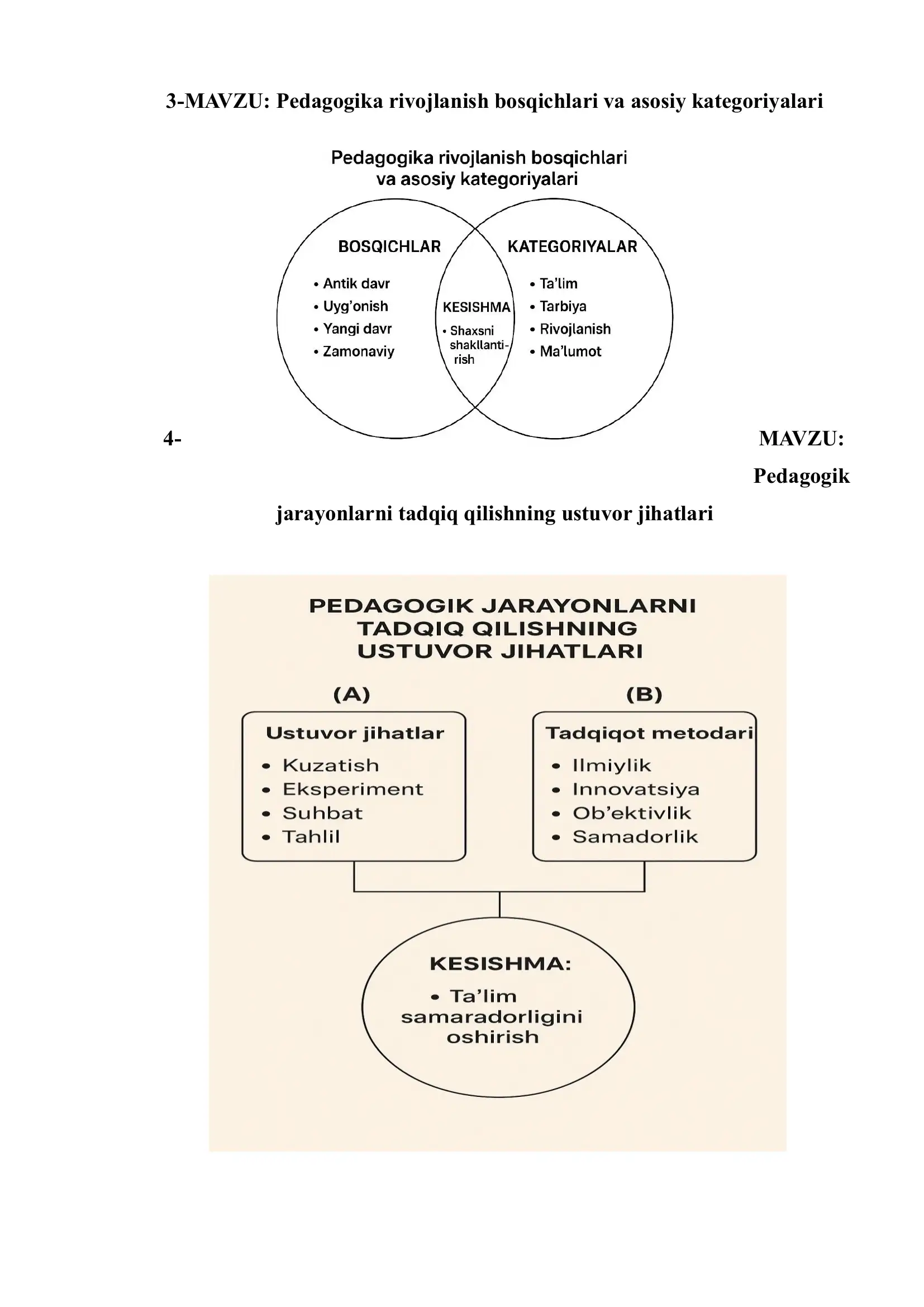 3-MAVZU: Pedagogika rivojlanish bosqichlari va asosiy kategoriyalari

Pedagogika rivojlanish bosqichlari va asosiy kategoriyalari

BOSQICHLAR
• Antik davr
• Uyg'onish
• Yangi davr
• Zamonaviy

KESISHMA
• Shaxsni shakllantirish

KATEGORIYALAR
• Ta'lim
• Tarbiya
• Rivojlanish
• Ma'lumot

4- MAVZU: Pedagogik jarayonlarni tadqiq qilishning ustuvor jihatlari

PEDAGOGIK JARAYONLARNI TADQIQ QILISHNING USTUVOR JIHATLARI

(A)
Ustuvor jihatlar
• Kuzatish
• Eksperiment
• Suhbat
• Tahlil

(B)
Tadqiqot metodari
• Ilmiylik
• Innovatsiya
• Ob'ektivlik
• Samadorlik

KESISHMA:
• Ta'lim samaradorligini oshirish